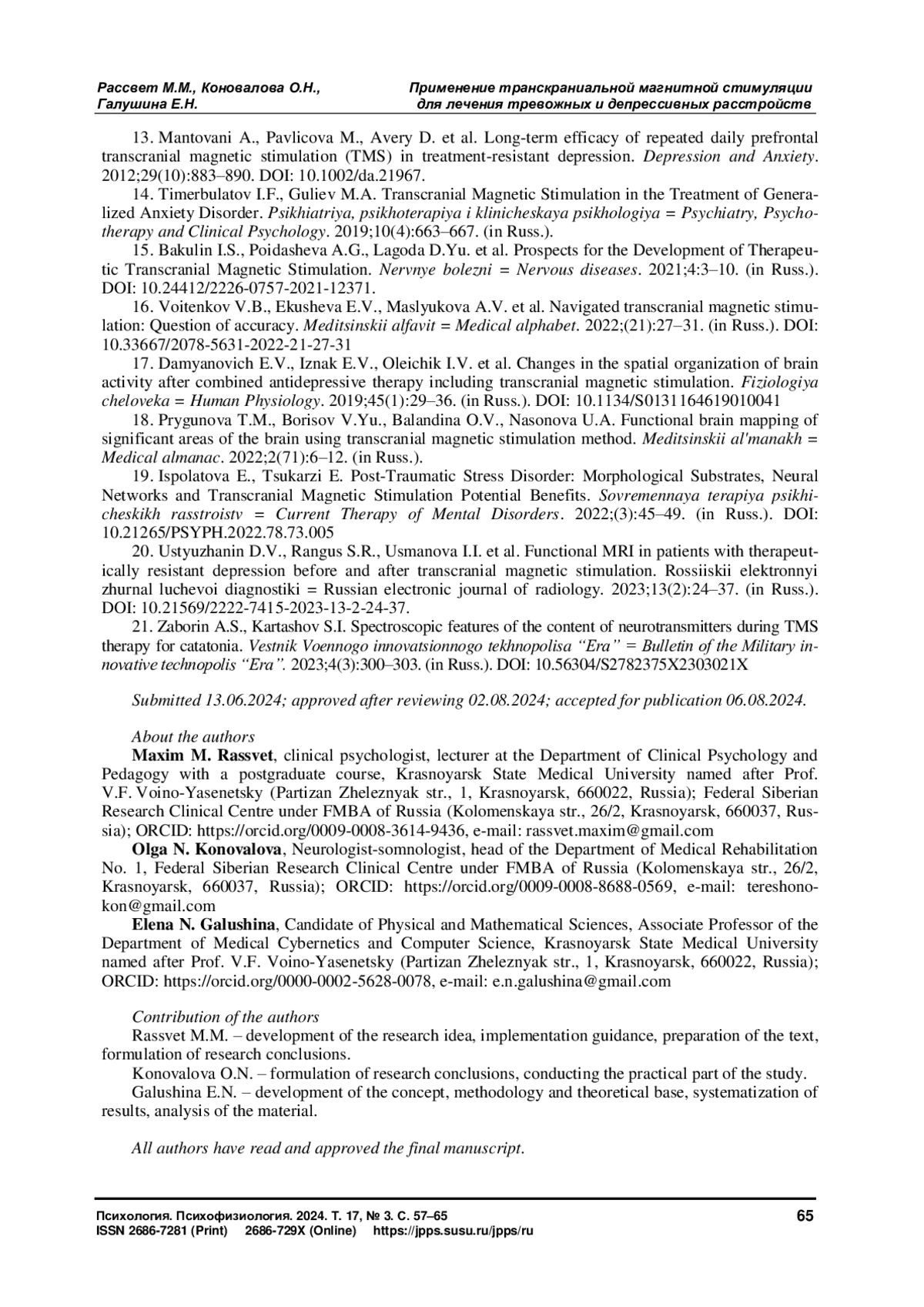 Рассвет М.М., Коновалова О.Н., Галушина Е.Н.

Применение транскраниальной магнитной стимуляции для лечения тревожных и депрессивных расстройств

13. Mantovani A., Pavlicova M., Avery D. et al. Long-term efficacy of repeated daily prefrontal transcranial magnetic stimulation (TMS) in treatment-resistant depression. Depression and Anxiety. 2012;29(10):883–890. DOI: 10.1002/da.21967.

14. Timerbulatov I.F., Guliev M.A. Transcranial Magnetic Stimulation in the Treatment of Generalized Anxiety Disorder. Psikhiatriya, psikhoterapiya i klinicheskaya psikhologiya = Psychiatry, Psychotherapy and Clinical Psychology. 2019;10(4):663–667. (in Russ.).

15. Bakulin I.S., Poidasheva A.G., Lagoda D.Yu. et al. Prospects for the Development of Therapeutic Transcranial Magnetic Stimulation. Nervnye bolezni = Nervous diseases. 2021;4:3–10. (in Russ.). DOI: 10.24412/2226-0757-2021-12371.

16. Voitenkov V.B., Ekusheva E.V., Maslyukova A.V. et al. Navigated transcranial magnetic stimulation: Question of accuracy. Meditsinskii alfavit = Medical alphabet. 2022;(21):27–31. (in Russ.). DOI: 10.33667/2078-5631-2022-21-27-31

17. Damyanovich E.V., Iznak E.V., Oleichik I.V. et al. Changes in the spatial organization of brain activity after combined antidepressive therapy including transcranial magnetic stimulation. Fiziologiya cheloveka = Human Physiology. 2019;45(1):29–36. (in Russ.). DOI: 10.1134/S0131164619010041

18. Prygunova T.M., Borisov V.Yu., Balandina O.V., Nasonova U.A. Functional brain mapping of significant areas of the brain using transcranial magnetic stimulation method. Meditsinskii al'manakh = Medical almanac. 2022;2(71):6–12. (in Russ.).

19. Ispolatova E., Tsukarzi E. Post-Traumatic Stress Disorder: Morphological Substrates, Neural Networks and Transcranial Magnetic Stimulation Potential Benefits. Sovremennaya terapiya psikhicheskikh rasstroistv = Current Therapy of Mental Disorders. 2022;(3):45–49. (in Russ.). DOI: 10.21265/PSYPH.2022.78.73.005

20. Ustyuzhanin D.V., Rangus S.R., Usmanova I.I. et al. Functional MRI in patients with therapeutically resistant depression before and after transcranial magnetic stimulation. Rossiiskii elektronnyi zhurnal luchevoi diagnostiki = Russian electronic journal of radiology. 2023;13(2):24–37. (in Russ.). DOI: 10.21569/2222-7415-2023-13-2-24-37.

21. Zaborin A.S., Kartashov S.I. Spectroscopic features of the content of neurotransmitters during TMS therapy for catatonia. Vestnik Voennogo innovatsionnogo tekhnopolisa “Era” = Bulletin of the Military innovative technopolis “Era”. 2023;4(3):300–303. (in Russ.). DOI: 10.56304/S2782375X2303021X

Submitted 13.06.2024; approved after reviewing 02.08.2024; accepted for publication 06.08.2024.

About the authors
Maxim M. Rassvet, clinical psychologist, lecturer at the Department of Clinical Psychology and Pedagogy with a postgraduate course, Krasnoyarsk State Medical University named after Prof. V.F. Voino-Yasenetsky (Partizan Zheleznyak str., 1, Krasnoyarsk, 660022, Russia); Federal Siberian Research Clinical Centre under FMBA of Russia (Kolomenskaya str., 26/2, Krasnoyarsk, 660037, Russia); ORCID: https://orcid.org/0009-0008-3614-9436, e-mail: rassvet.maxim@gmail.com
Olga N. Konovalova, Neurologist-somnologist, head of the Department of Medical Rehabilitation No. 1, Federal Siberian Research Clinical Centre under FMBA of Russia (Kolomenskaya str., 26/2, Krasnoyarsk, 660037, Russia); ORCID: https://orcid.org/0009-0008-8688-0569, e-mail: tereshonokon@gmail.com
Elena N. Galushina, Candidate of Physical and Mathematical Sciences, Associate Professor of the Department of Medical Cybernetics and Computer Science, Krasnoyarsk State Medical University named after Prof. V.F. Voino-Yasenetsky (Partizan Zheleznyak str., 1, Krasnoyarsk, 660022, Russia); ORCID: https://orcid.org/0000-0002-5628-0078, e-mail: e.n.galushina@gmail.com

Contribution of the authors
Rassvet M.M. – development of the research idea, implementation guidance, preparation of the text, formulation of research conclusions.
Konovalova O.N. – formulation of research conclusions, conducting the practical part of the study.
Galushina E.N. – development of the concept, methodology and theoretical base, systematization of results, analysis of the material.

All authors have read and approved the final manuscript.

Психология. Психофизиология. 2024. Т. 17, № 3. С. 57–65
ISSN 2686-7281 (Print) 2686-729X (Online) https://jpps.susu.ru/jpps/ru
65